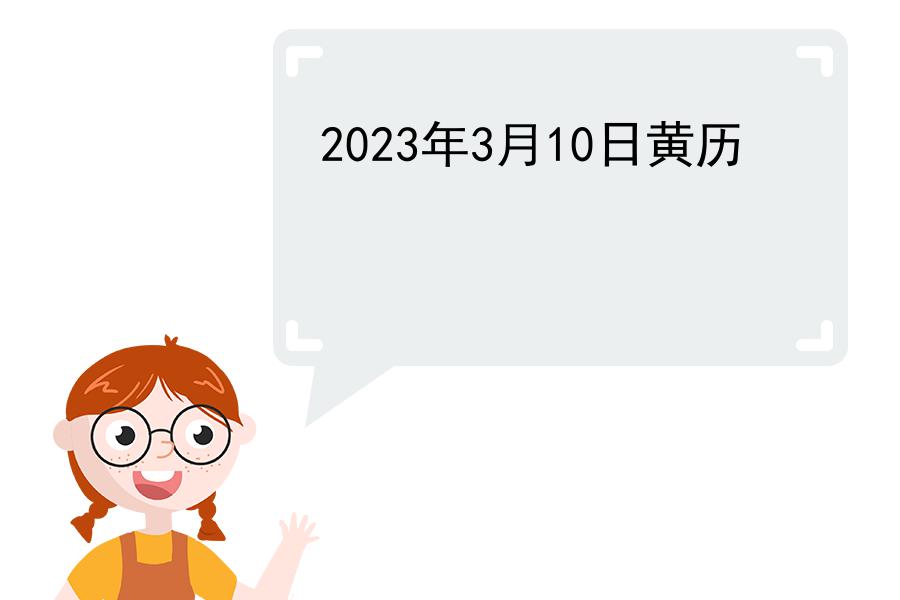 2023年3月10日黄历